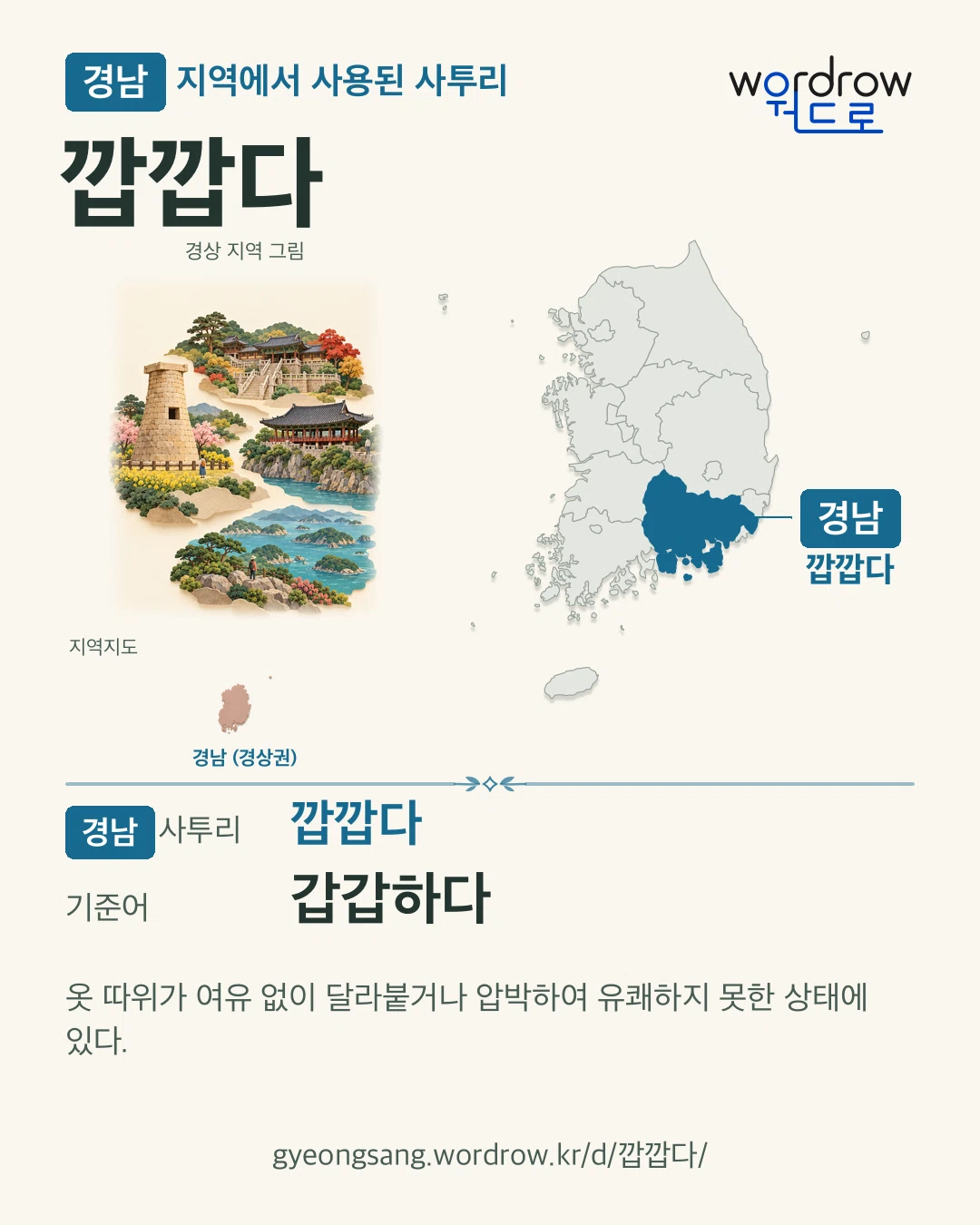 경남 지역에서 사용된 사투리

wordrow
워드로

깝깝다

경상 지역 그림

경남
깝깝다

지역지도

경남 (경상권)

경남 사투리 깝깝다

기준어 갑갑하다

옷 따위가 여유 없이 달라붙거나 압박하여 유쾌하지 못한 상태에 있다.

gyeongsang.wordrow.kr/d/깝깝다/